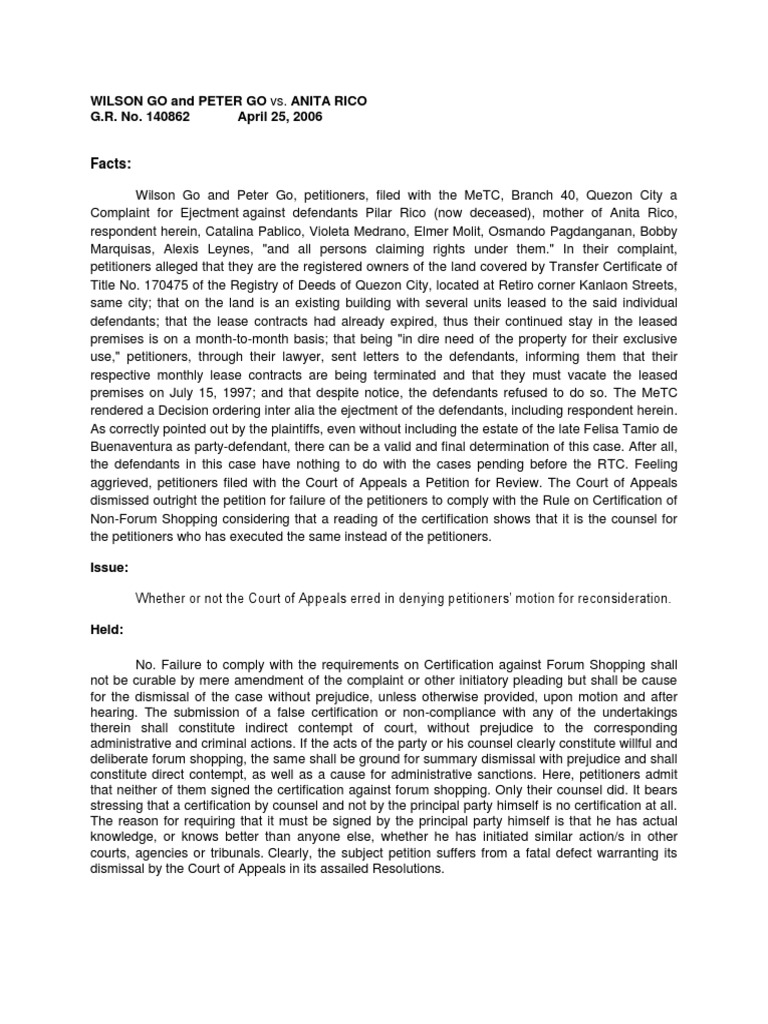 WILSON GO and PETER GO vs. ANITA RICO
G.R. No. 140862 April 25, 2006

Facts:

Wilson Go and Peter Go, petitioners, filed with the MeTC, Branch 40, Quezon City a Complaint for Ejectment against defendants Pilar Rico (now deceased), mother of Anita Rico, respondent herein, Catalina Pablico, Violeta Medrano, Elmer Molit, Osmando Pagdanganan, Bobby Marquisas, Alexis Leynes, "and all persons claiming rights under them." In their complaint, petitioners alleged that they are the registered owners of the land covered by Transfer Certificate of Title No. 170475 of the Registry of Deeds of Quezon City, located at Retiro corner Kanlaon Streets, same city; that on the land is an existing building with several units leased to the said individual defendants; that the lease contracts had already expired, thus their continued stay in the leased premises is on a month-to-month basis; that being "in dire need of the property for their exclusive use," petitioners, through their lawyer, sent letters to the defendants, informing them that their respective monthly lease contracts are being terminated and that they must vacate the leased premises on July 15, 1997; and that despite notice, the defendants refused to do so. The MeTC rendered a Decision ordering inter alia the ejectment of the defendants, including respondent herein. As correctly pointed out by the plaintiffs, even without including the estate of the late Felisa Tamio de Buenaventura as party-defendant, there can be a valid and final determination of this case. After all, the defendants in this case have nothing to do with the cases pending before the RTC. Feeling aggrieved, petitioners filed with the Court of Appeals a Petition for Review. The Court of Appeals dismissed outright the petition for failure of the petitioners to comply with the Rule on Certification of Non-Forum Shopping considering that a reading of the certification shows that it is the counsel for the petitioners who has executed the same instead of the petitioners.

Issue:

Whether or not the Court of Appeals erred in denying petitioners' motion for reconsideration.

Held:

No. Failure to comply with the requirements on Certification against Forum Shopping shall not be curable by mere amendment of the complaint or other initiatory pleading but shall be cause for the dismissal of the case without prejudice, unless otherwise provided, upon motion and after hearing. The submission of a false certification or non-compliance with any of the undertakings therein shall constitute indirect contempt of court, without prejudice to the corresponding administrative and criminal actions. If the acts of the party or his counsel clearly constitute willful and deliberate forum shopping, the same shall be ground for summary dismissal with prejudice and shall constitute direct contempt, as well as a cause for administrative sanctions. Here, petitioners admit that neither of them signed the certification against forum shopping. Only their counsel did. It bears stressing that a certification by counsel and not by the principal party himself is no certification at all. The reason for requiring that it must be signed by the principal party himself is that he has actual knowledge, or knows better than anyone else, whether he has initiated similar action/s in other courts, agencies or tribunals. Clearly, the subject petition suffers from a fatal defect warranting its dismissal by the Court of Appeals in its assailed Resolutions.